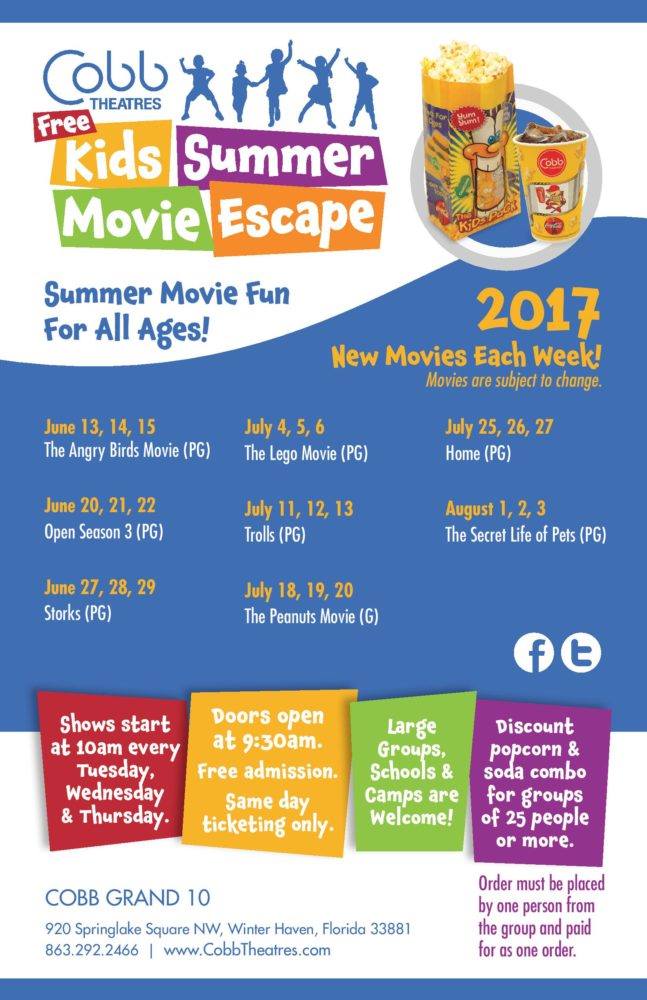 Cobb
THEATRES

Free
Kids Summer
Movie Escape

Summer Movie Fun
For All Ages!

2017
New Movies Each Week!
Movies are subject to change.

June 13, 14, 15
The Angry Birds Movie (PG)

June 20, 21, 22
Open Season 3 (PG)

June 27, 28, 29
Storks (PG)

July 4, 5, 6
The Lego Movie (PG)

July 11, 12, 13
Trolls (PG)

July 18, 19, 20
The Peanuts Movie (G)

July 25, 26, 27
Home (PG)

August 1, 2, 3
The Secret Life of Pets (PG)

Shows start at 10am every Tuesday, Wednesday & Thursday.

Doors open at 9:30am. Free admission. Same day ticketing only.

Large Groups, Schools & Camps are Welcome!

Discount popcorn & soda combo for groups of 25 people or more.

Order must be placed by one person from the group and paid for as one order.

COBB GRAND 10
920 Springlake Square NW, Winter Haven, Florida 33881
863.292.2466 | www.CobbTheatres.com